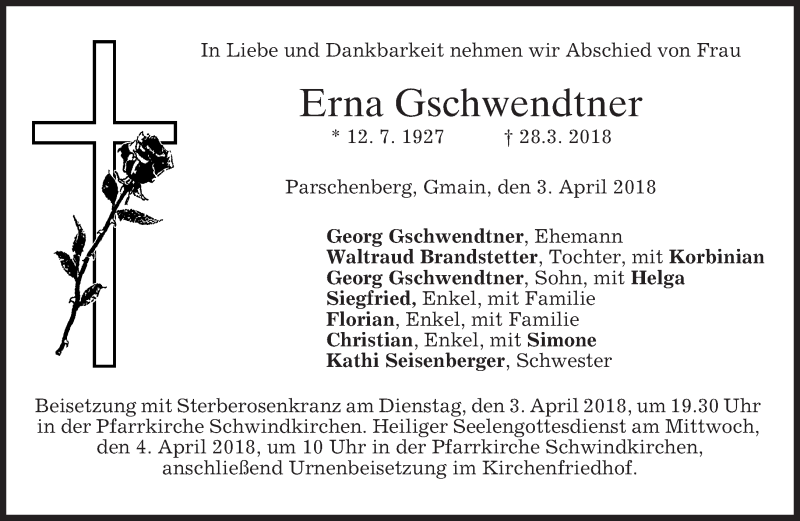 In Liebe und Dankbarkeit nehmen wir Abschied von Frau

Erna Gschwendtner

* 12. 7. 1927 † 28.3. 2018

Parschenberg, Gmain, den 3. April 2018

Georg Gschwendtner, Ehemann
Waltraud Brandstetter, Tochter, mit Korbinian
Georg Gschwendtner, Sohn, mit Helga
Siegfried, Enkel, mit Familie
Florian, Enkel, mit Familie
Christian, Enkel, mit Simone
Kathi Seisenberger, Schwester

Beisetzung mit Sterberosenkranz am Dienstag, den 3. April 2018, um 19.30 Uhr in der Pfarrkirche Schwindkirchen. Heiliger Seelengottesdienst am Mittwoch, den 4. April 2018, um 10 Uhr in der Pfarrkirche Schwindkirchen, anschließend Urnenbeisetzung im Kirchenfriedhof.